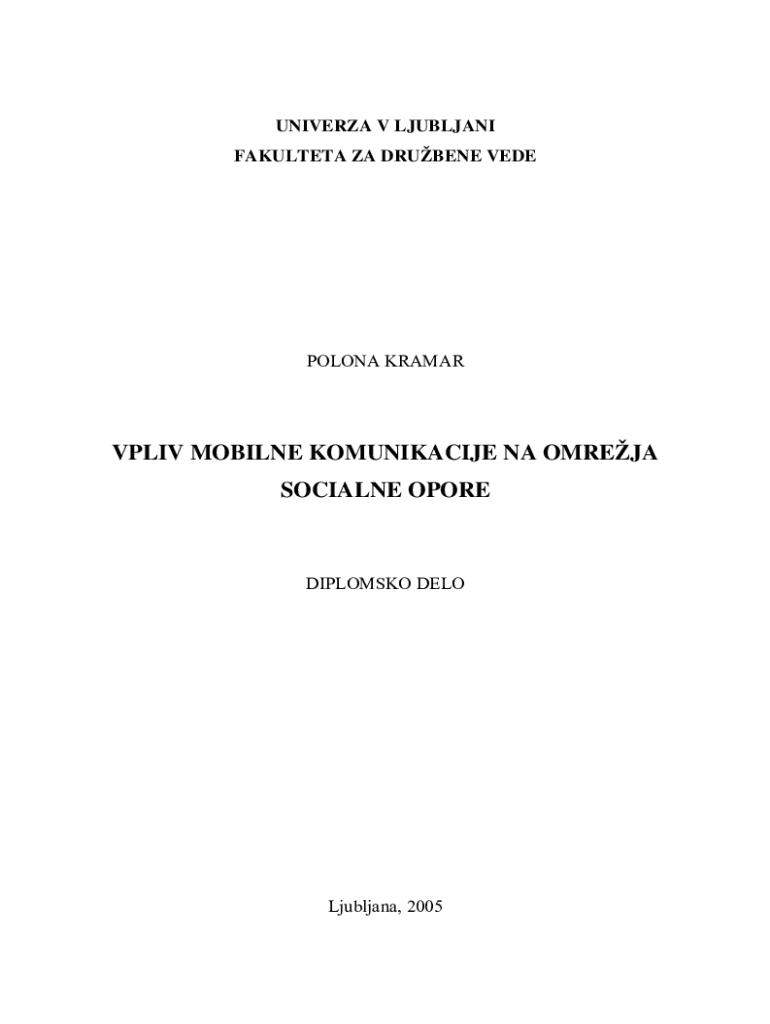 UNIVERZA V LJUBLJANI
FAKULTETA ZA DRUŽBENE VEDE

POLONA KRAMAR

VPLIV MOBILNE KOMUNIKACIJE NA OMREŽJA
SOCIALNE OPORE

DIPLOMSKO DELO

Ljubljana, 2005